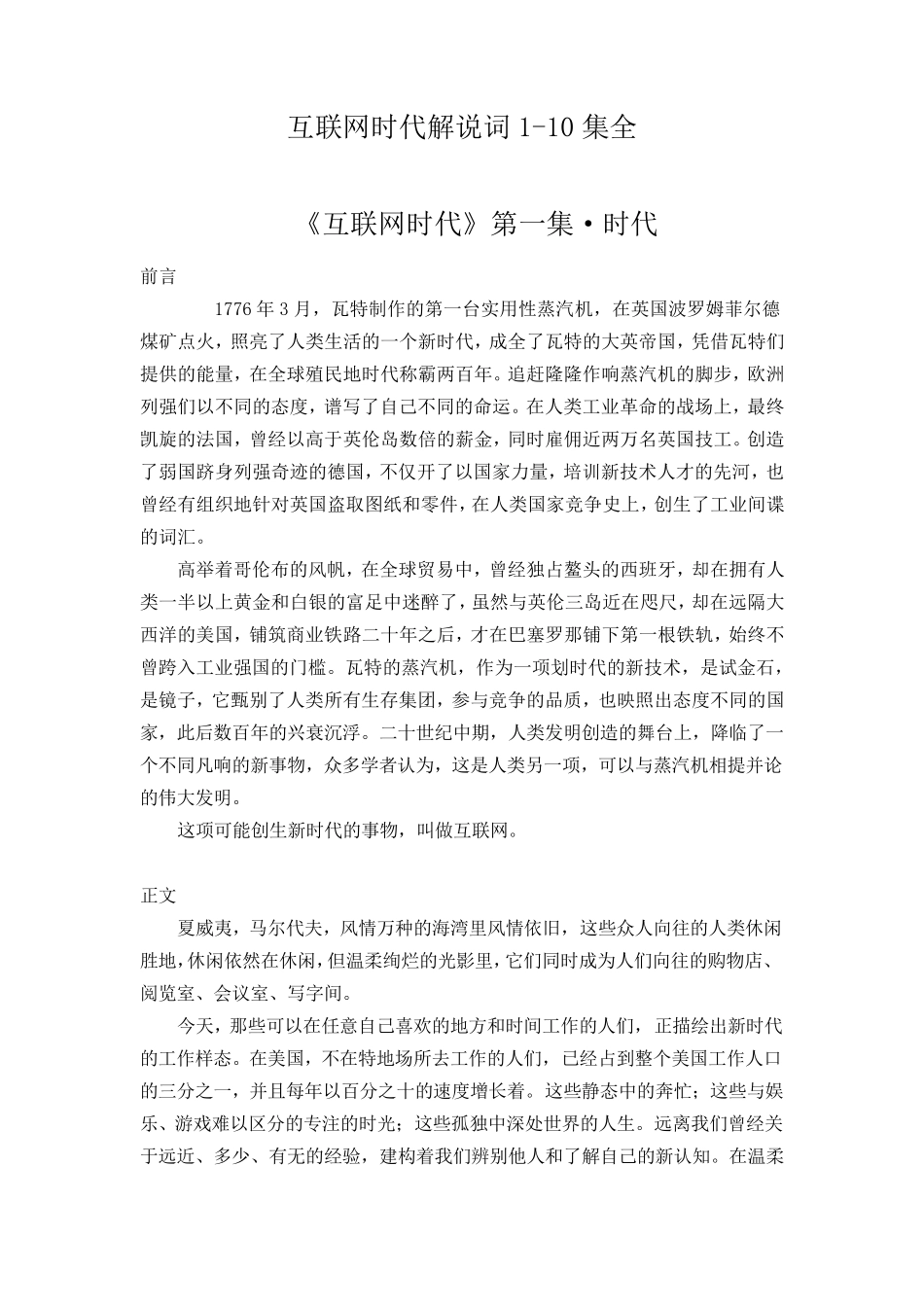 互联网时代解说词 1-10 集全

《互联网时代》第一集·时代

前言

1776 年 3 月，瓦特制作的第一台实用性蒸汽机，在英国波罗姆菲尔德煤矿点火，照亮了人类生活的一个新时代，成全了瓦特的大英帝国，凭借瓦特们提供的能量，在全球殖民地时代称霸两百年。追赶隆隆作响蒸汽机的脚步，欧洲列强们以不同的态度，谱写了自己不同的命运。在人类工业革命的战场上，最终凯旋的法国，曾经以高于英伦岛数倍的薪金，同时雇佣近两万名英国技工。创造了弱国跻身列强奇迹的德国，不仅开了以国家力量，培训新技术人才的先河，也曾经有组织地针对英国盗取图纸和零件，在人类国家竞争史上，创生了工业间谍的词汇。

高举着哥伦布的风帆，在全球贸易中，曾经独占鳌头的西班牙，却在拥有人类一半以上黄金和白银的富足中迷醉了，虽然与英伦三岛近在咫尺，却在远隔大西洋的美国，铺筑商业铁路二十年之后，才在巴塞罗那铺下第一根铁轨，始终不曾跨入工业强国的门槛。瓦特的蒸汽机，作为一项划时代的新技术，是试金石，是镜子，它甄别了人类所有生存集团，参与竞争的品质，也映照出态度不同的国家，此后数百年的兴衰沉浮。二十世纪中期，人类发明创造的舞台上，降临了一个不同凡响的新事物，众多学者认为，这是人类另一项，可以与蒸汽机相提并论的伟大发明。

这项可能创生新时代的事物，叫做互联网。

正文

夏威夷，马尔代夫，风情万种的海湾里风情依旧，这些众人向往的人类休闲胜地，休闲依然在休闲，但温柔绚烂的光影里，它们同时成为人们向往的购物店、阅览室、会议室、写字间。

今天，那些可以在任意自己喜欢的地方和时间工作的人们，正描绘出新时代的工作样态。在美国，不在特地场所去工作的人们，已经占到整个美国工作人口的三分之一，并且每年以百分之十的速度增长着。这些静态中的奔忙；这些与娱乐、游戏难以区分的专注的时光；这些孤独中深处世界的人生。远离我们曾经关于远近、多少、有无的经验，建构着我们辨别他人和了解自己的新认知。在温柔